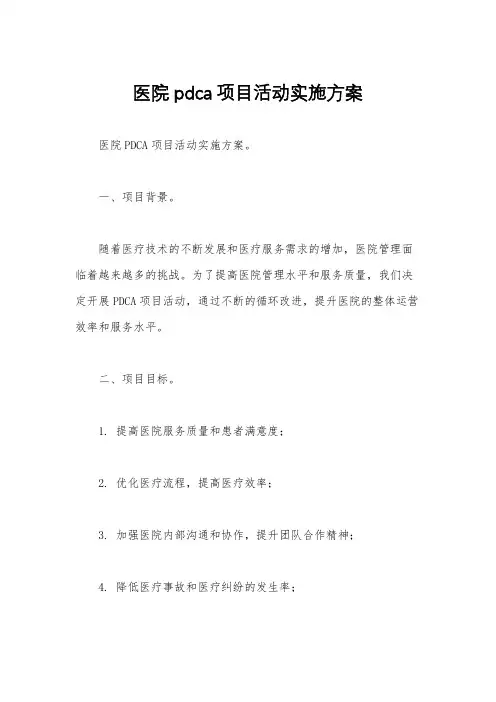 医院pdca项目活动实施方案

医院PDCA项目活动实施方案。

一、项目背景。

随着医疗技术的不断发展和医疗服务需求的增加，医院管理面临着越来越多的挑战。为了提高医院管理水平和服务质量，我们决定开展PDCA项目活动，通过不断的循环改进，提升医院的整体运营效率和服务水平。

二、项目目标。

1. 提高医院服务质量和患者满意度；

2. 优化医疗流程，提高医疗效率；

3. 加强医院内部沟通和协作，提升团队合作精神；

4. 降低医疗事故和医疗纠纷的发生率；